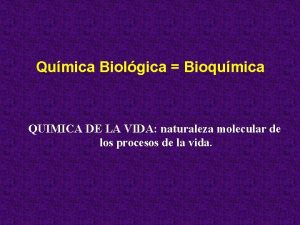 Química Biológica = Bioquímica

QUIMICA DE LA VIDA: naturaleza molecular de los procesos de la vida.